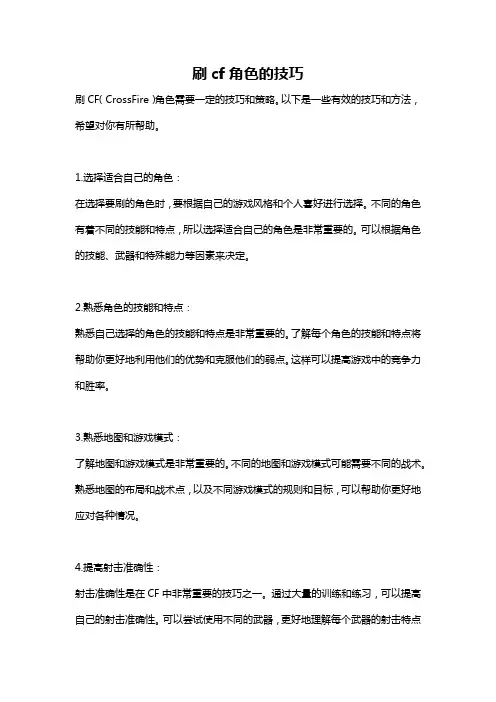 刷 cf 角色的技巧

刷 CF( CrossFire )角色需要一定的技巧和策略。以下是一些有效的技巧和方法，希望对你有所帮助。

1.选择适合自己的角色：

在选择要刷的角色时，要根据自己的游戏风格和个人喜好进行选择。不同的角色有着不同的技能和特点，所以选择适合自己的角色是非常重要的。可以根据角色的技能、武器和特殊能力等因素来决定。

2.熟悉角色的技能和特点：

熟悉自己选择的角色的技能和特点是非常重要的。了解每个角色的技能和特点将帮助你更好地利用他们的优势和克服他们的弱点。这样可以提高游戏中的竞争力和胜率。

3.熟悉地图和游戏模式：

了解地图和游戏模式是非常重要的。不同的地图和游戏模式可能需要不同的战术。熟悉地图的布局和战术点，以及不同游戏模式的规则和目标，可以帮助你更好地应对各种情况。

4.提高射击准确性：

射击准确性是在 CF 中非常重要的技巧之一。通过大量的训练和练习，可以提高自己的射击准确性。可以尝试使用不同的武器，更好地理解每个武器的射击特点